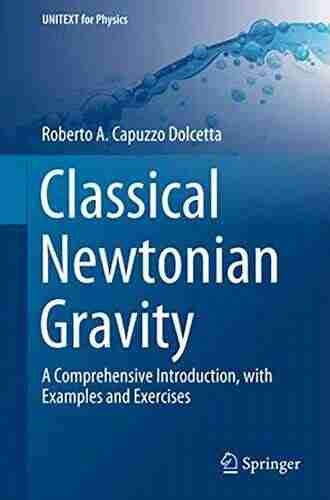 UNITEXT for Physics

Roberto A. Capuzzo Dolcetta

Classical Newtonian Gravity

A Comprehensive Introduction, with Examples and Exercises

Springer